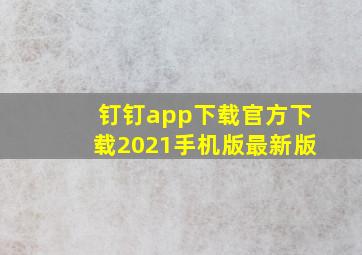 钉钉app下载官方下载2021手机版最新版